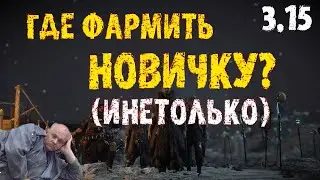 ГДЕ ФАРМИТЬ 3.15

НОВИЧКУ?

(ИНЕТОЛЬКО)